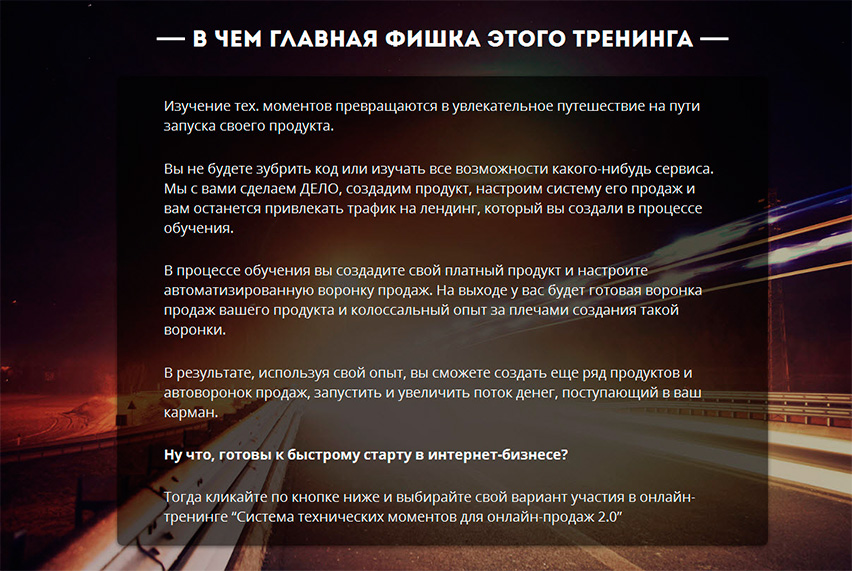 — В ЧЕМ ГЛАВНАЯ ФИШКА ЭТОГО ТРЕНИНГА —

Изучение тех. моментов превращаются в увлекательное путешествие на пути запуска своего продукта.

Вы не будете зубрить код или изучать все возможности какого-нибудь сервиса. Мы с вами сделаем ДЕЛО, создадим продукт, настроим систему его продаж и вам останется привлекать трафик на лендинг, который вы создали в процессе обучения.

В процессе обучения вы создадите свой платный продукт и настроите автоматизированную воронку продаж. На выходе у вас будет готовая воронка продаж вашего продукта и колоссальный опыт за плечами создания такой воронки.

В результате, используя свой опыт, вы сможете создать еще ряд продуктов и автоворонок продаж, запустить и увеличить поток денег, поступающий в ваш карман.

Ну что, готовы к быстрому старту в интернет-бизнесе?

Тогда кликайте по кнопке ниже и выбирайте свой вариант участия в онлайн-тренинге “Система технических моментов для онлайн-продаж 2.0”